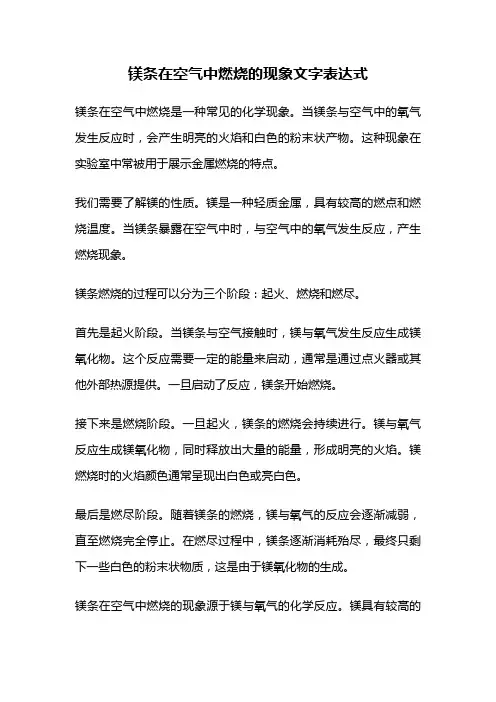 镁条在空气中燃烧的现象文字表达式

镁条在空气中燃烧是一种常见的化学现象。当镁条与空气中的氧气发生反应时，会产生明亮的火焰和白色的粉末状产物。这种现象在实验室中常被用于展示金属燃烧的特点。

我们需要了解镁的性质。镁是一种轻质金属，具有较高的燃点和燃烧温度。当镁条暴露在空气中时，与空气中的氧气发生反应，产生燃烧现象。

镁条燃烧的过程可以分为三个阶段：起火、燃烧和燃尽。

首先是起火阶段。当镁条与空气接触时，镁与氧气发生反应生成镁氧化物。这个反应需要一定的能量来启动，通常是通过点火器或其他外部热源提供。一旦启动了反应，镁条开始燃烧。

接下来是燃烧阶段。一旦起火，镁条的燃烧会持续进行。镁与氧气反应生成镁氧化物，同时释放出大量的能量，形成明亮的火焰。镁燃烧时的火焰颜色通常呈现出白色或亮白色。

最后是燃尽阶段。随着镁条的燃烧，镁与氧气的反应会逐渐减弱，直至燃烧完全停止。在燃尽过程中，镁条逐渐消耗殆尽，最终只剩下一些白色的粉末状物质，这是由于镁氧化物的生成。

镁条在空气中燃烧的现象源于镁与氧气的化学反应。镁具有较高的